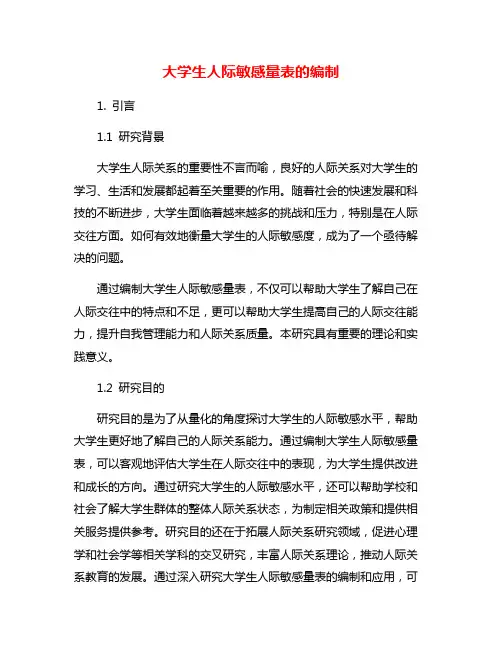 大学生人际敏感量表的编制

1. 引言

1.1 研究背景

大学生人际关系的重要性不言而喻，良好的人际关系对大学生的学习、生活和发展都起着至关重要的作用。随着社会的快速发展和科技的不断进步，大学生面临着越来越多的挑战和压力，特别是在人际交往方面。如何有效地衡量大学生的人际敏感度，成为了一个亟待解决的问题。

通过编制大学生人际敏感量表，不仅可以帮助大学生了解自己在人际交往中的特点和不足，更可以帮助大学生提高自己的人际交往能力，提升自我管理能力和人际关系质量。本研究具有重要的理论和实践意义。

1.2 研究目的

研究目的是为了从量化的角度探讨大学生的人际敏感水平，帮助大学生更好地了解自己的人际关系能力。通过编制大学生人际敏感量表，可以客观地评估大学生在人际交往中的表现，为大学生提供改进和成长的方向。通过研究大学生的人际敏感水平，还可以帮助学校和社会了解大学生群体的整体人际关系状态，为制定相关政策和提供相关服务提供参考。研究目的还在于拓展人际关系研究领域，促进心理学和社会学等相关学科的交叉研究，丰富人际关系理论，推动人际关系教育的发展。通过深入研究大学生人际敏感量表的编制和应用，可